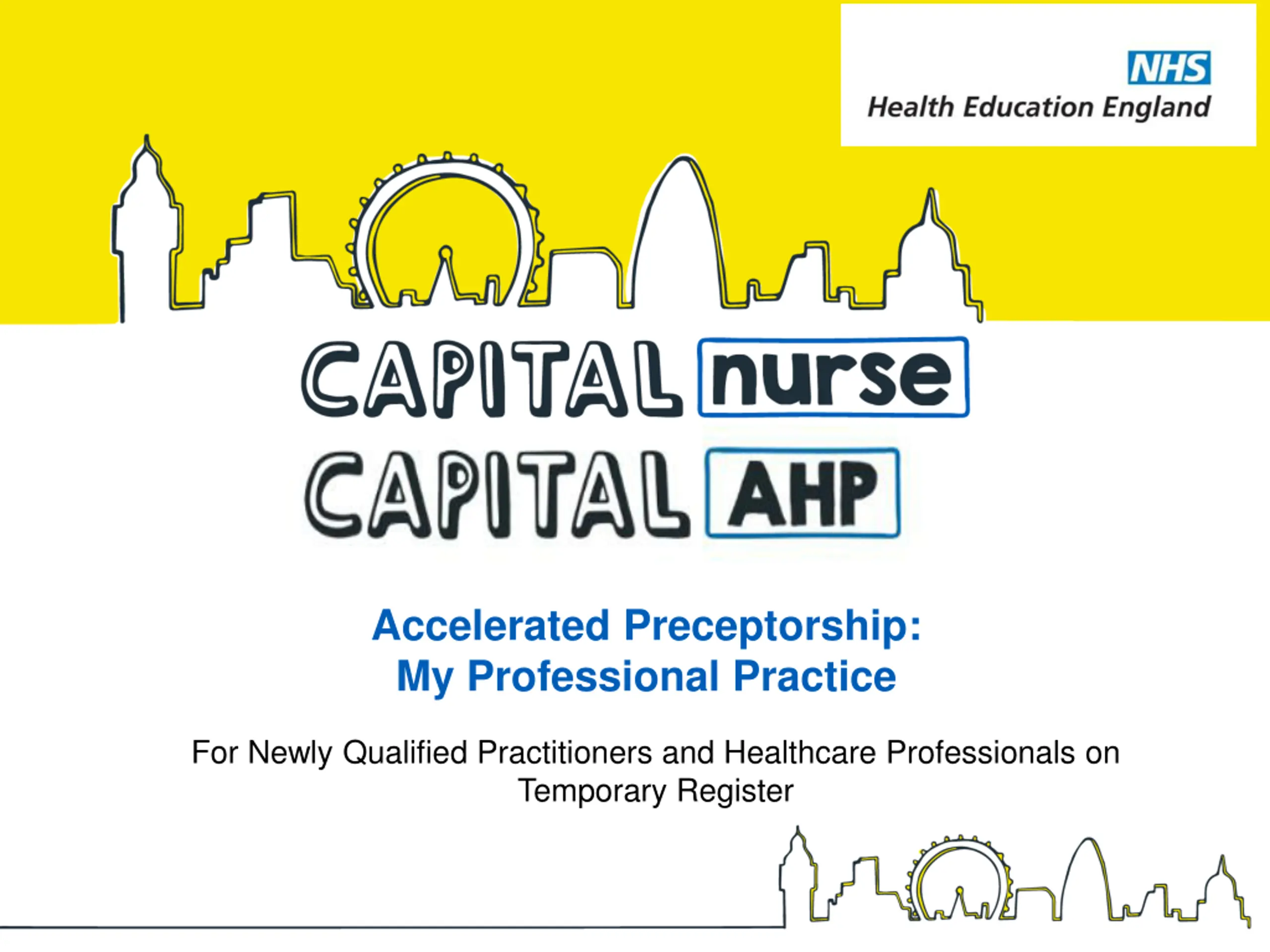 NHS
Health Education England

CAPITAL nurse
CAPITAL AHP

Accelerated Preceptorship:
My Professional Practice

For Newly Qualified Practitioners and Healthcare Professionals on Temporary Register